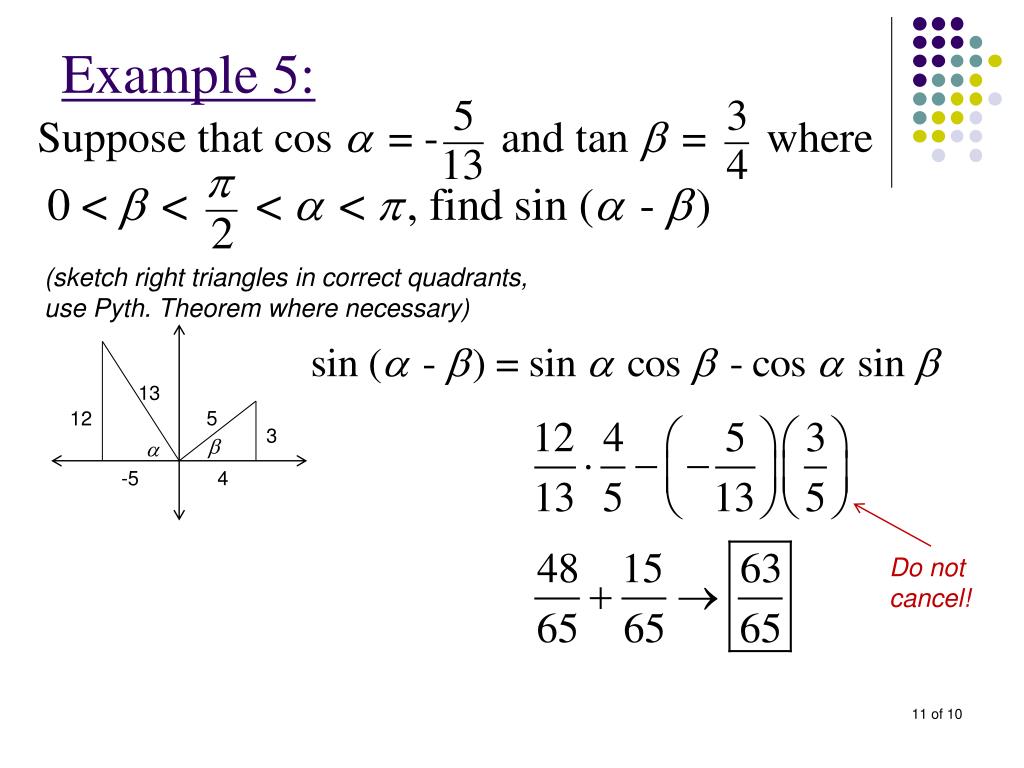 Example 5:

Suppose that $\cos \alpha = -\frac{5}{13}$ and $\tan \beta = \frac{3}{4}$ where $0 < \beta < \frac{\pi}{2} < \alpha < \pi$, find $\sin(\alpha - \beta)$

(sketch right triangles in correct quadrants, use Pyth. Theorem where necessary)

13
12
5
3
$\alpha$
$\beta$
-5
4

$\sin(\alpha - \beta) = \sin \alpha \cos \beta - \cos \alpha \sin \beta$

$\frac{12}{13} \cdot \frac{4}{5} - \left(-\frac{5}{13}\right)\left(\frac{3}{5}\right)$

$\frac{48}{65} + \frac{15}{65} \rightarrow \boxed{\frac{63}{65}}$

Do not cancel!

11 of 10